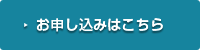 お申し込みはこちら